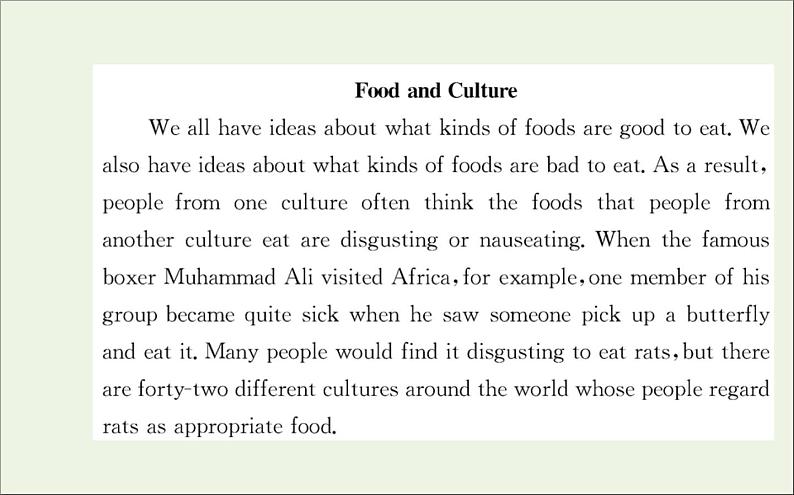 Food and Culture

We all have ideas about what kinds of foods are good to eat. We also have ideas about what kinds of foods are bad to eat. As a result, people from one culture often think the foods that people from another culture eat are disgusting or nauseating. When the famous boxer Muhammad Ali visited Africa, for example, one member of his group became quite sick when he saw someone pick up a butterfly and eat it. Many people would find it disgusting to eat rats, but there are forty-two different cultures around the world whose people regard rats as appropriate food.